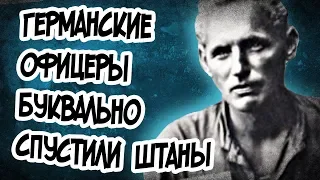 ГЕРМАНСКИЕ ОФИЦЕРЫ БУКВАЛЬНО СПУСТИЛИ ШТАНЫ